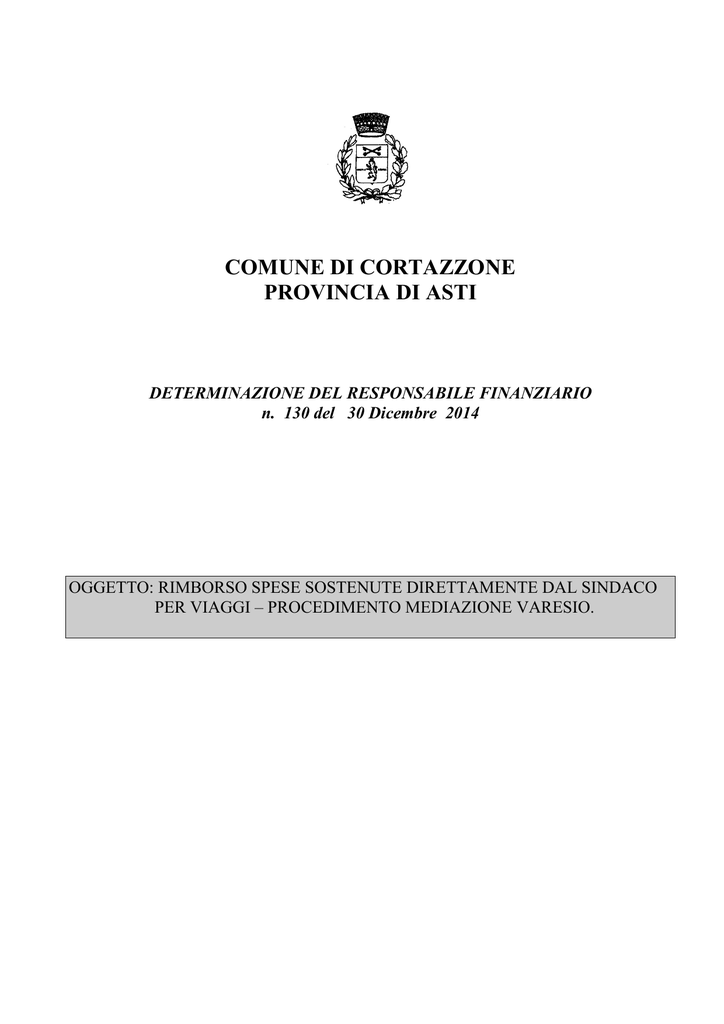 COMUNE DI CORTAZZONE
PROVINCIA DI ASTI

DETERMINAZIONE DEL RESPONSABILE FINANZIARIO
n. 130 del 30 Dicembre 2014

OGGETTO: RIMBORSO SPESE SOSTENUTE DIRETTAMENTE DAL SINDACO PER VIAGGI – PROCEDIMENTO MEDIAZIONE VARESIO.